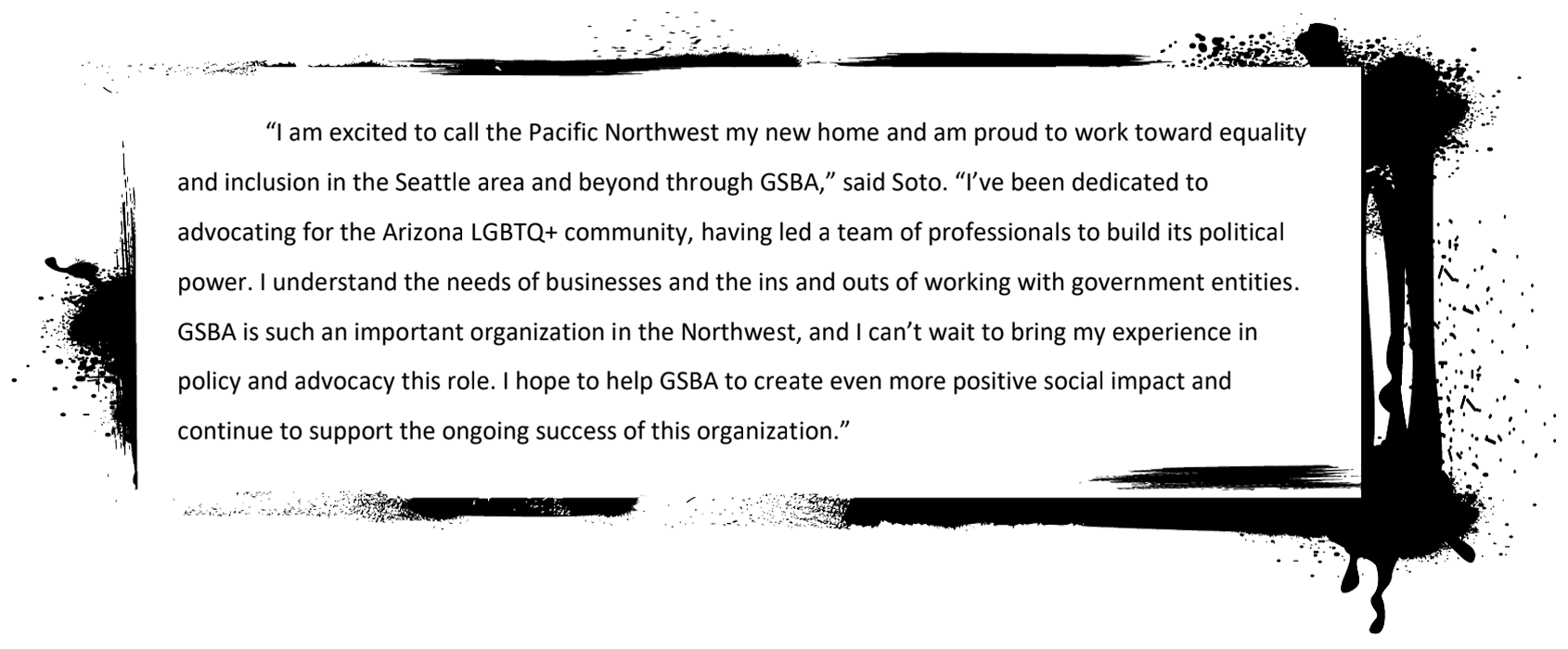 “I am excited to call the Pacific Northwest my new home and am proud to work toward equality and inclusion in the Seattle area and beyond through GSBA,” said Soto. “I’ve been dedicated to advocating for the Arizona LGBTQ+ community, having led a team of professionals to build its political power. I understand the needs of businesses and the ins and outs of working with government entities. GSBA is such an important organization in the Northwest, and I can’t wait to bring my experience in policy and advocacy this role. I hope to help GSBA to create even more positive social impact and continue to support the ongoing success of this organization.”